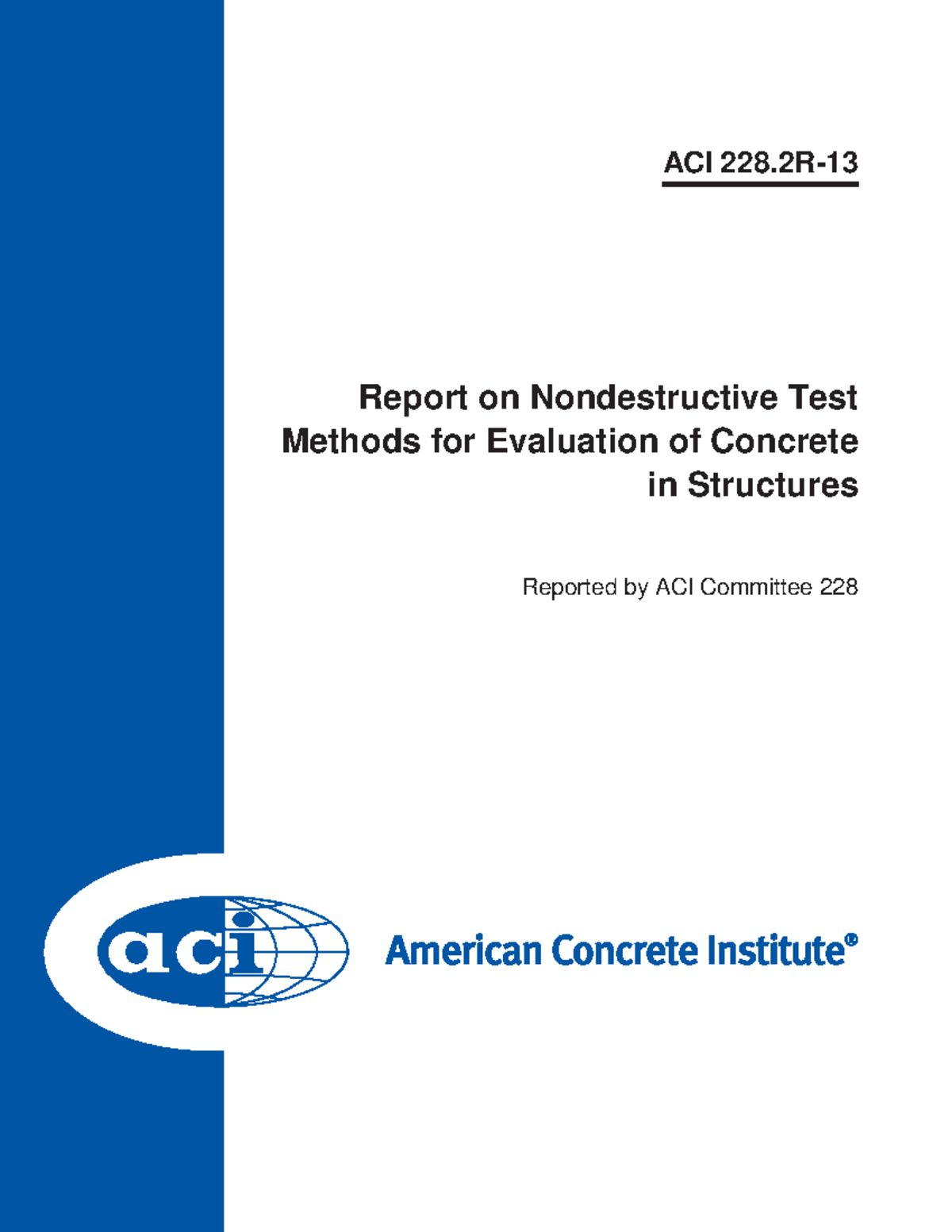 ACI 228.2R-13

Report on Nondestructive Test Methods for Evaluation of Concrete in Structures

Reported by ACI Committee 228

aci

American Concrete Institute®